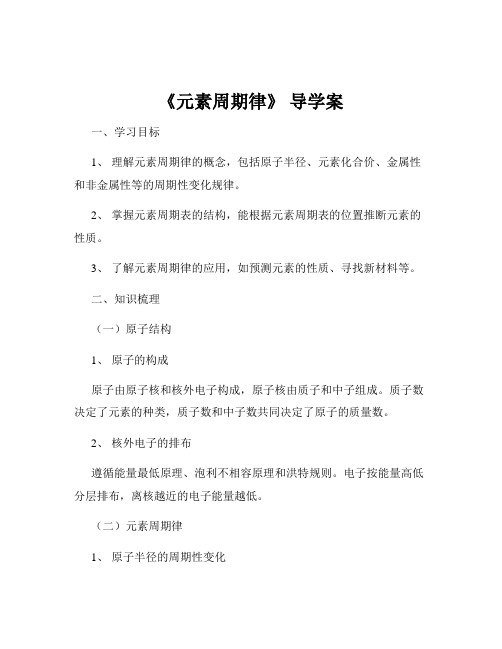 《元素周期律》 导学案

一、学习目标

1、 理解元素周期律的概念，包括原子半径、元素化合价、金属性和非金属性等的周期性变化规律。

2、 掌握元素周期表的结构，能根据元素周期表的位置推断元素的性质。

3、 了解元素周期律的应用，如预测元素的性质、寻找新材料等。

二、知识梳理

（一）原子结构

1、 原子的构成

原子由原子核和核外电子构成，原子核由质子和中子组成。质子数决定了元素的种类，质子数和中子数共同决定了原子的质量数。

2、 核外电子的排布

遵循能量最低原理、泡利不相容原理和洪特规则。电子按能量高低分层排布，离核越近的电子能量越低。

（二）元素周期律

1、 原子半径的周期性变化